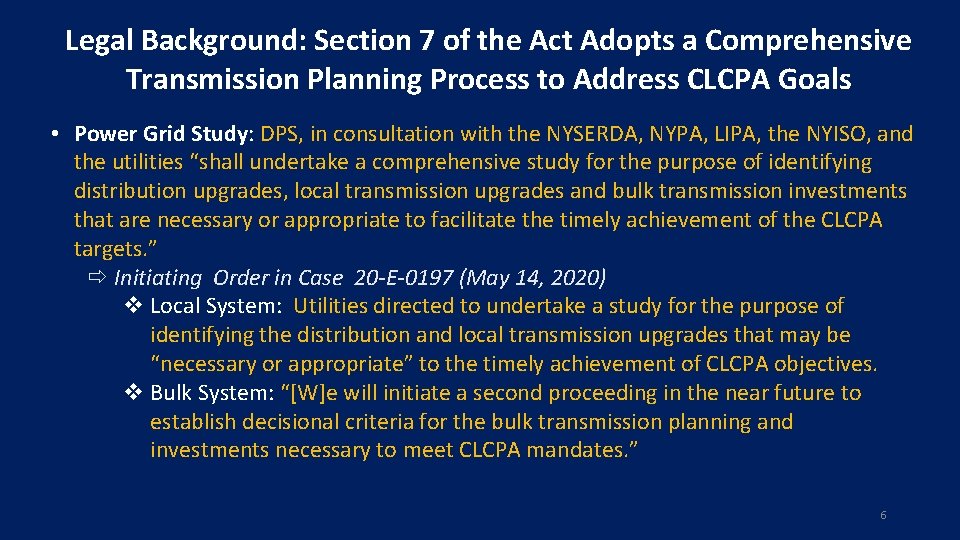 Legal Background: Section 7 of the Act Adopts a Comprehensive Transmission Planning Process to Address CLCPA Goals

• Power Grid Study: DPS, in consultation with the NYSERDA, NYPA, LIPA, the NYISO, and the utilities "shall undertake a comprehensive study for the purpose of identifying distribution upgrades, local transmission upgrades and bulk transmission investments that are necessary or appropriate to facilitate the timely achievement of the CLCPA targets."

⇨ Initiating Order in Case 20-E-0197 (May 14, 2020)

❖ Local System: Utilities directed to undertake a study for the purpose of identifying the distribution and local transmission upgrades that may be "necessary or appropriate" to the timely achievement of CLCPA objectives.

❖ Bulk System: "[W]e will initiate a second proceeding in the near future to establish decisional criteria for the bulk transmission planning and investments necessary to meet CLCPA mandates."

6